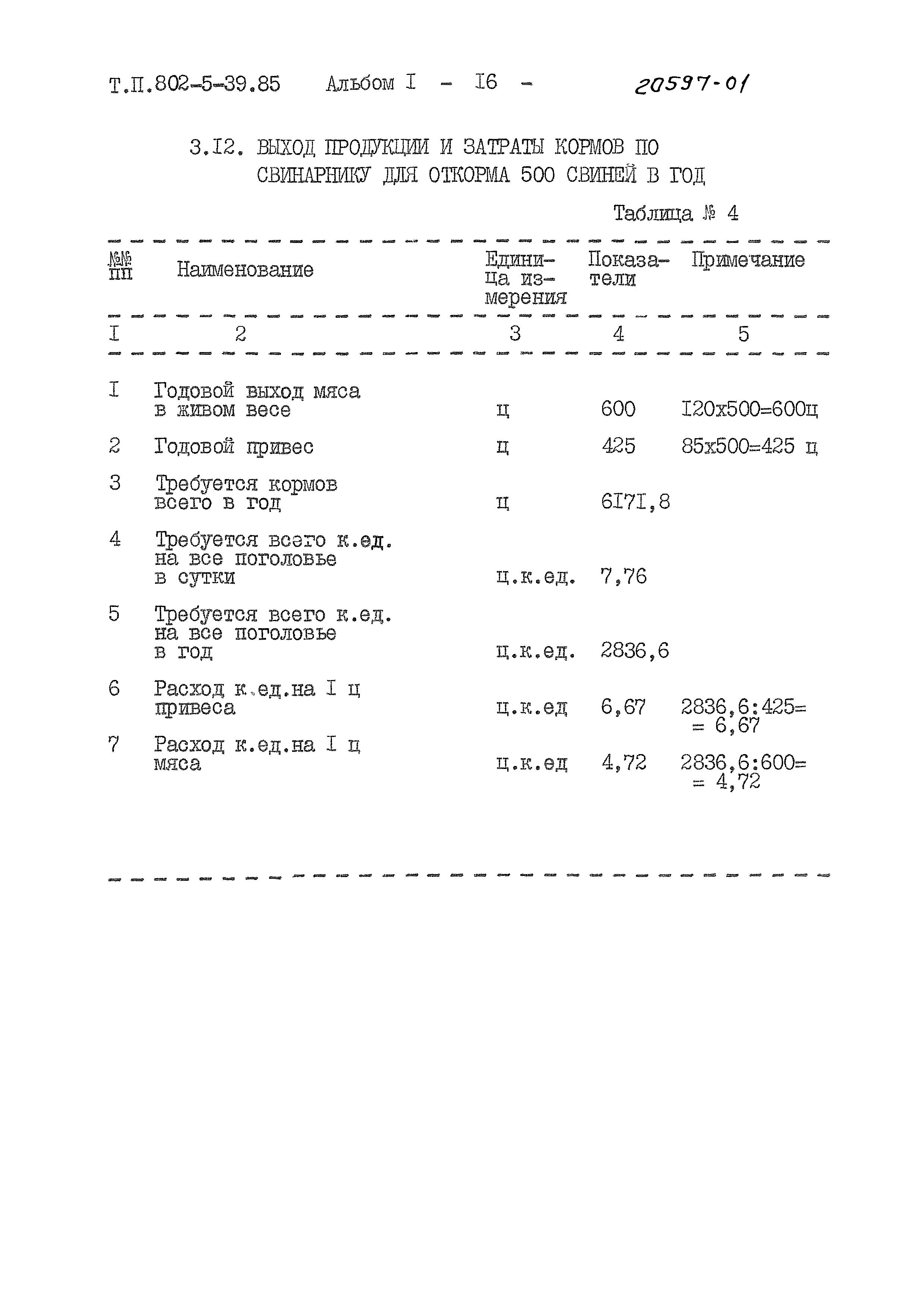 Т.П.802-5-39.85 Альбом I - I6 - 20597-01

3.I2. ВЫХОД ПРОДУКЦИИ И ЗАТРАТЫ КОРМОВ ПО СВИНАРНИКУ ДЛЯ ОТКОРМА 500 СВИНЕЙ В ГОД

Таблица № 4

| №№ пп | Наименование | Единица измерения | Показатели | Примечание |
|---|---|---|---|---|
| I | 2 | 3 | 4 | 5 |
| I | Годовой выход мяса в живом весе | ц | 600 | I20х500=600ц |
| 2 | Годовой привес | ц | 425 | 85х500=425 ц |
| 3 | Требуется кормов всего в год | ц | 6I7I,8 | |
| 4 | Требуется всего к.ед. на все поголовье в сутки | ц.к.ед. | 7,76 | |
| 5 | Требуется всего к.ед. на все поголовье в год | ц.к.ед. | 2836,6 | |
| 6 | Расход к.ед.на I ц привеса | ц.к.ед | 6,67 | 2836,6:425= = 6,67 |
| 7 | Расход к.ед.на I ц мяса | ц.к.ед | 4,72 | 2836,6:600= = 4,72 |